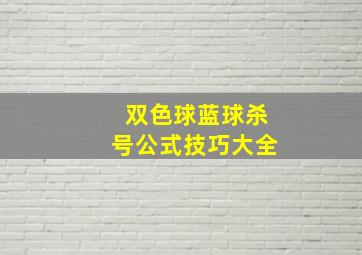 双色球蓝球杀号公式技巧大全